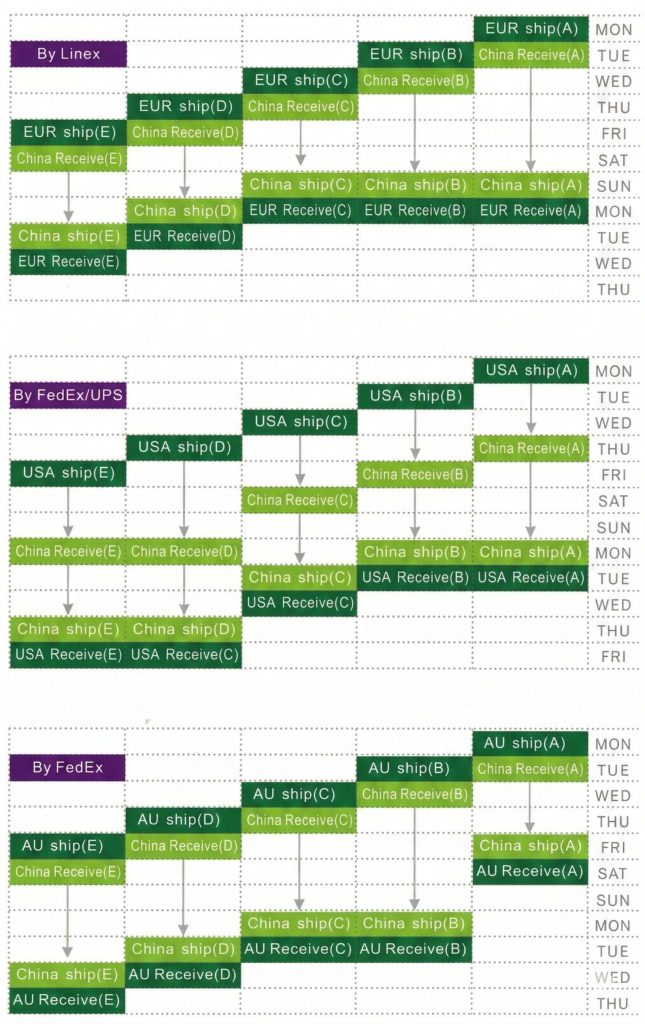 | | | | | | |
|---|---|---|---|---|---|
| | | | | EUR ship(A) | MON |
| By Linex | | | EUR ship(B) | China Receive(A) | TUE |
| | | EUR ship(C) | China Receive(B) | | WED |
| | EUR ship(D) | China Receive(C) | | | THU |
| EUR ship(E) | China Receive(D) | | | | FRI |
| China Receive(E) | | | | | SAT |
| | | China ship(C) | China ship(B) | China ship(A) | SUN |
| | China ship(D) | EUR Receive(C) | EUR Receive(B) | EUR Receive(A) | MON |
| China ship(E) | EUR Receive(D) | | | | TUE |
| EUR Receive(E) | | | | | WED |
| | | | | | THU |

| | | | | | |
|---|---|---|---|---|---|
| | | | | USA ship(A) | MON |
| By FedEx/UPS | | | USA ship(B) | | TUE |
| | | USA ship(C) | | | WED |
| | USA ship(D) | | | China Receive(A) | THU |
| USA ship(E) | | | China Receive(B) | | FRI |
| | | China Receive(C) | | | SAT |
| | | | | | SUN |
| China Receive(E) | China Receive(D) | | China ship(B) | China ship(A) | MON |
| | | China ship(C) | USA Receive(B) | USA Receive(A) | TUE |
| | | USA Receive(C) | | | WED |
| China ship(E) | China ship(D) | | | | THU |
| USA Receive(E) | USA Receive(C) | | | | FRI |

| | | | | | |
|---|---|---|---|---|---|
| | | | | AU ship(A) | MON |
| By FedEx | | | AU ship(B) | China Receive(A) | TUE |
| | | AU ship(C) | China Receive(B) | | WED |
| | AU ship(D) | China Receive(C) | | | THU |
| AU ship(E) | China Receive(D) | | | China ship(A) | FRI |
| China Receive(E) | | | | AU Receive(A) | SAT |
| | | | | | SUN |
| | | China ship(C) | China ship(B) | | MON |
| | China ship(D) | AU Receive(C) | AU Receive(B) | | TUE |
| China ship(E) | AU Receive(D) | | | | WED |
| AU Receive(E) | | | | | THU |